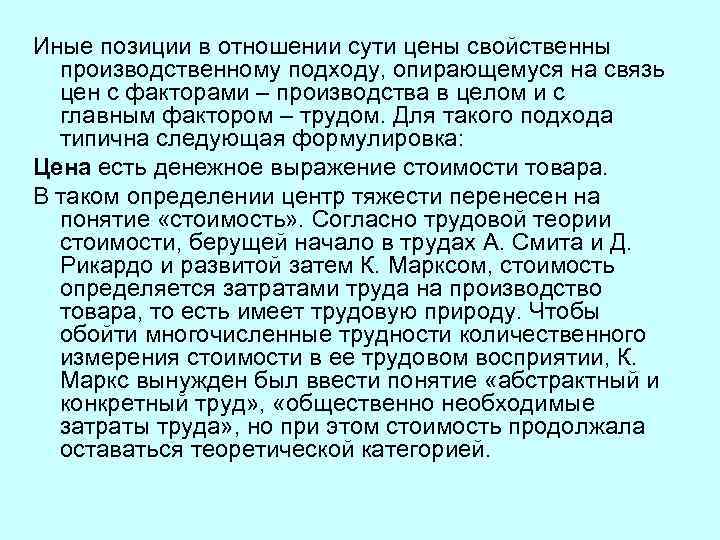 Иные позиции в отношении сути цены свойственны производственному подходу, опирающемуся на связь цен с факторами – производства в целом и с главным фактором – трудом. Для такого подхода типична следующая формулировка:

Цена есть денежное выражение стоимости товара.

В таком определении центр тяжести перенесен на понятие «стоимость». Согласно трудовой теории стоимости, берущей начало в трудах А. Смита и Д. Рикардо и развитой затем К. Марксом, стоимость определяется затратами труда на производство товара, то есть имеет трудовую природу. Чтобы обойти многочисленные трудности количественного измерения стоимости в ее трудовом восприятии, К. Маркс вынужден был ввести понятие «абстрактный и конкретный труд», «общественно необходимые затраты труда», но при этом стоимость продолжала оставаться теоретической категорией.